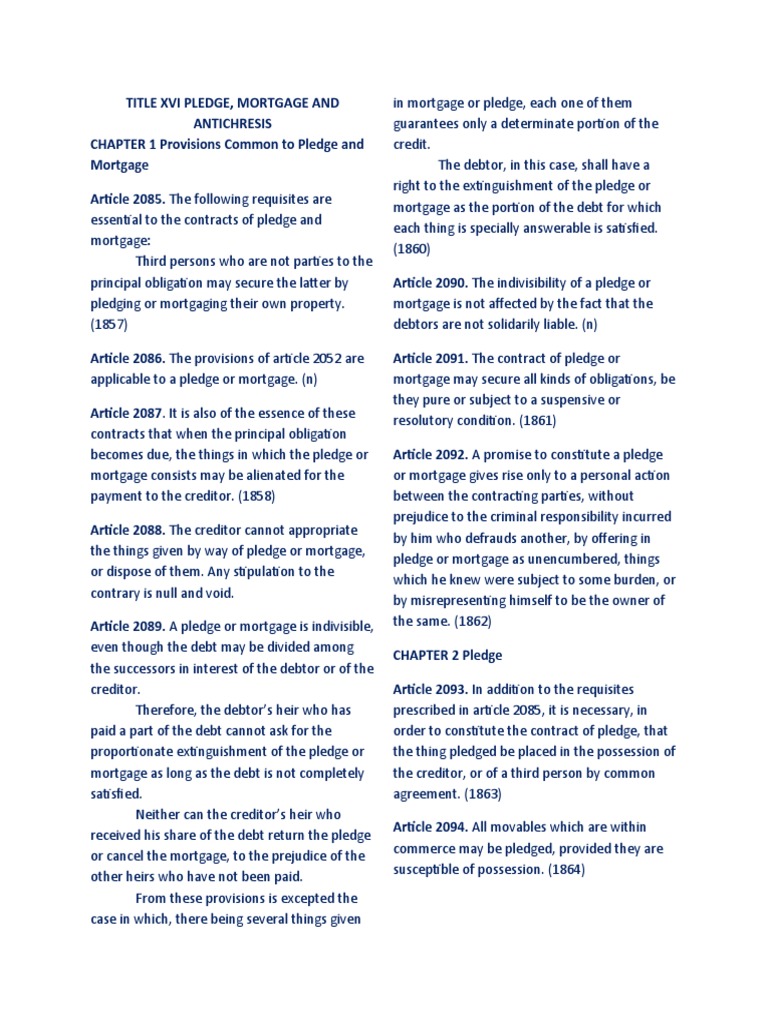 TITLE XVI PLEDGE, MORTGAGE AND ANTICHRESIS
CHAPTER 1 Provisions Common to Pledge and Mortgage

Article 2085. The following requisites are essential to the contracts of pledge and mortgage:

Third persons who are not parties to the principal obligation may secure the latter by pledging or mortgaging their own property. (1857)

Article 2086. The provisions of article 2052 are applicable to a pledge or mortgage. (n)

Article 2087. It is also of the essence of these contracts that when the principal obligation becomes due, the things in which the pledge or mortgage consists may be alienated for the payment to the creditor. (1858)

Article 2088. The creditor cannot appropriate the things given by way of pledge or mortgage, or dispose of them. Any stipulation to the contrary is null and void.

Article 2089. A pledge or mortgage is indivisible, even though the debt may be divided among the successors in interest of the debtor or of the creditor.

Therefore, the debtor's heir who has paid a part of the debt cannot ask for the proportionate extinguishment of the pledge or mortgage as long as the debt is not completely satisfied.

Neither can the creditor's heir who received his share of the debt return the pledge or cancel the mortgage, to the prejudice of the other heirs who have not been paid.

From these provisions is excepted the case in which, there being several things given in mortgage or pledge, each one of them guarantees only a determinate portion of the credit.

The debtor, in this case, shall have a right to the extinguishment of the pledge or mortgage as the portion of the debt for which each thing is specially answerable is satisfied. (1860)

Article 2090. The indivisibility of a pledge or mortgage is not affected by the fact that the debtors are not solidarily liable. (n)

Article 2091. The contract of pledge or mortgage may secure all kinds of obligations, be they pure or subject to a suspensive or resolutory condition. (1861)

Article 2092. A promise to constitute a pledge or mortgage gives rise only to a personal action between the contracting parties, without prejudice to the criminal responsibility incurred by him who defrauds another, by offering in pledge or mortgage as unencumbered, things which he knew were subject to some burden, or by misrepresenting himself to be the owner of the same. (1862)

CHAPTER 2 Pledge

Article 2093. In addition to the requisites prescribed in article 2085, it is necessary, in order to constitute the contract of pledge, that the thing pledged be placed in the possession of the creditor, or of a third person by common agreement. (1863)

Article 2094. All movables which are within commerce may be pledged, provided they are susceptible of possession. (1864)